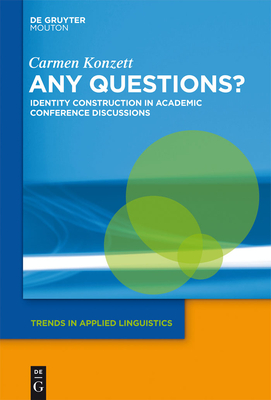 DE GRUYTER
MOUTON

Carmen Konzett

ANY QUESTIONS?

IDENTITY CONSTRUCTION IN ACADEMIC CONFERENCE DISCUSSIONS

TRENDS IN APPLIED LINGUISTICS

DE
G